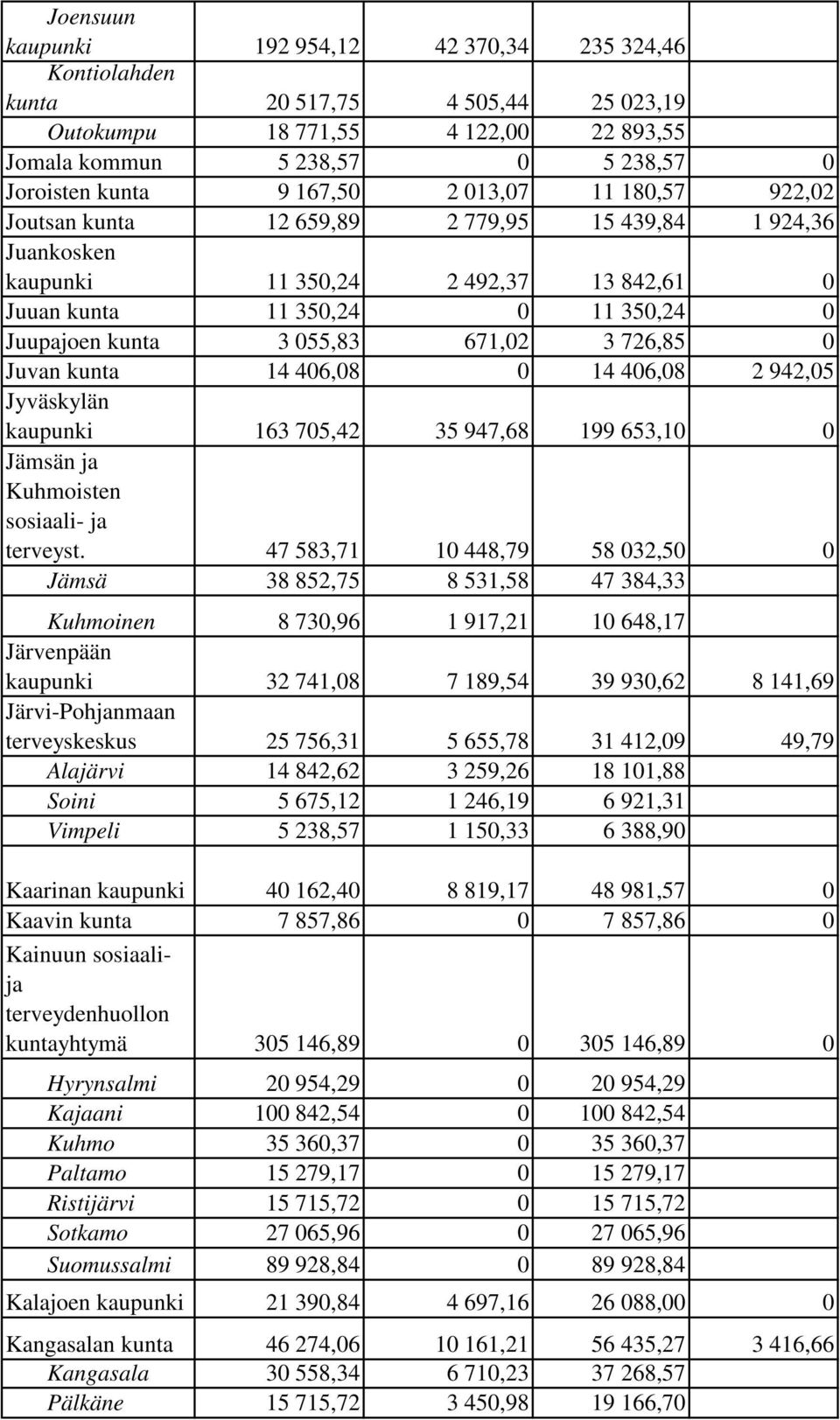 | | | | | |
|---|---|---|---|---|
| Joensuun kaupunki | 192 954,12 | 42 370,34 | 235 324,46 | |
| Kontiolahden kunta | 20 517,75 | 4 505,44 | 25 023,19 | |
| Outokumpu | 18 771,55 | 4 122,00 | 22 893,55 | |
| Jomala kommun | 5 238,57 | 0 | 5 238,57 | 0 |
| Joroisten kunta | 9 167,50 | 2 013,07 | 11 180,57 | 922,02 |
| Joutsan kunta | 12 659,89 | 2 779,95 | 15 439,84 | 1 924,36 |
| Juankosken kaupunki | 11 350,24 | 2 492,37 | 13 842,61 | 0 |
| Juuan kunta | 11 350,24 | 0 | 11 350,24 | 0 |
| Juupajoen kunta | 3 055,83 | 671,02 | 3 726,85 | 0 |
| Juvan kunta | 14 406,08 | 0 | 14 406,08 | 2 942,05 |
| Jyväskylän kaupunki | 163 705,42 | 35 947,68 | 199 653,10 | 0 |
| Jämsän ja Kuhmoisten sosiaali- ja terveyst. | 47 583,71 | 10 448,79 | 58 032,50 | 0 |
| Jämsä | 38 852,75 | 8 531,58 | 47 384,33 | |
| Kuhmoinen | 8 730,96 | 1 917,21 | 10 648,17 | |
| Järvenpään kaupunki | 32 741,08 | 7 189,54 | 39 930,62 | 8 141,69 |
| Järvi-Pohjanmaan terveyskeskus | 25 756,31 | 5 655,78 | 31 412,09 | 49,79 |
| Alajärvi | 14 842,62 | 3 259,26 | 18 101,88 | |
| Soini | 5 675,12 | 1 246,19 | 6 921,31 | |
| Vimpeli | 5 238,57 | 1 150,33 | 6 388,90 | |
| Kaarinan kaupunki | 40 162,40 | 8 819,17 | 48 981,57 | 0 |
| Kaavin kunta | 7 857,86 | 0 | 7 857,86 | 0 |
| Kainuun sosiaali- ja terveydenhuollon kuntayhtymä | 305 146,89 | 0 | 305 146,89 | 0 |
| Hyrynsalmi | 20 954,29 | 0 | 20 954,29 | |
| Kajaani | 100 842,54 | 0 | 100 842,54 | |
| Kuhmo | 35 360,37 | 0 | 35 360,37 | |
| Paltamo | 15 279,17 | 0 | 15 279,17 | |
| Ristijärvi | 15 715,72 | 0 | 15 715,72 | |
| Sotkamo | 27 065,96 | 0 | 27 065,96 | |
| Suomussalmi | 89 928,84 | 0 | 89 928,84 | |
| Kalajoen kaupunki | 21 390,84 | 4 697,16 | 26 088,00 | 0 |
| Kangasalan kunta | 46 274,06 | 10 161,21 | 56 435,27 | 3 416,66 |
| Kangasala | 30 558,34 | 6 710,23 | 37 268,57 | |
| Pälkäne | 15 715,72 | 3 450,98 | 19 166,70 | |